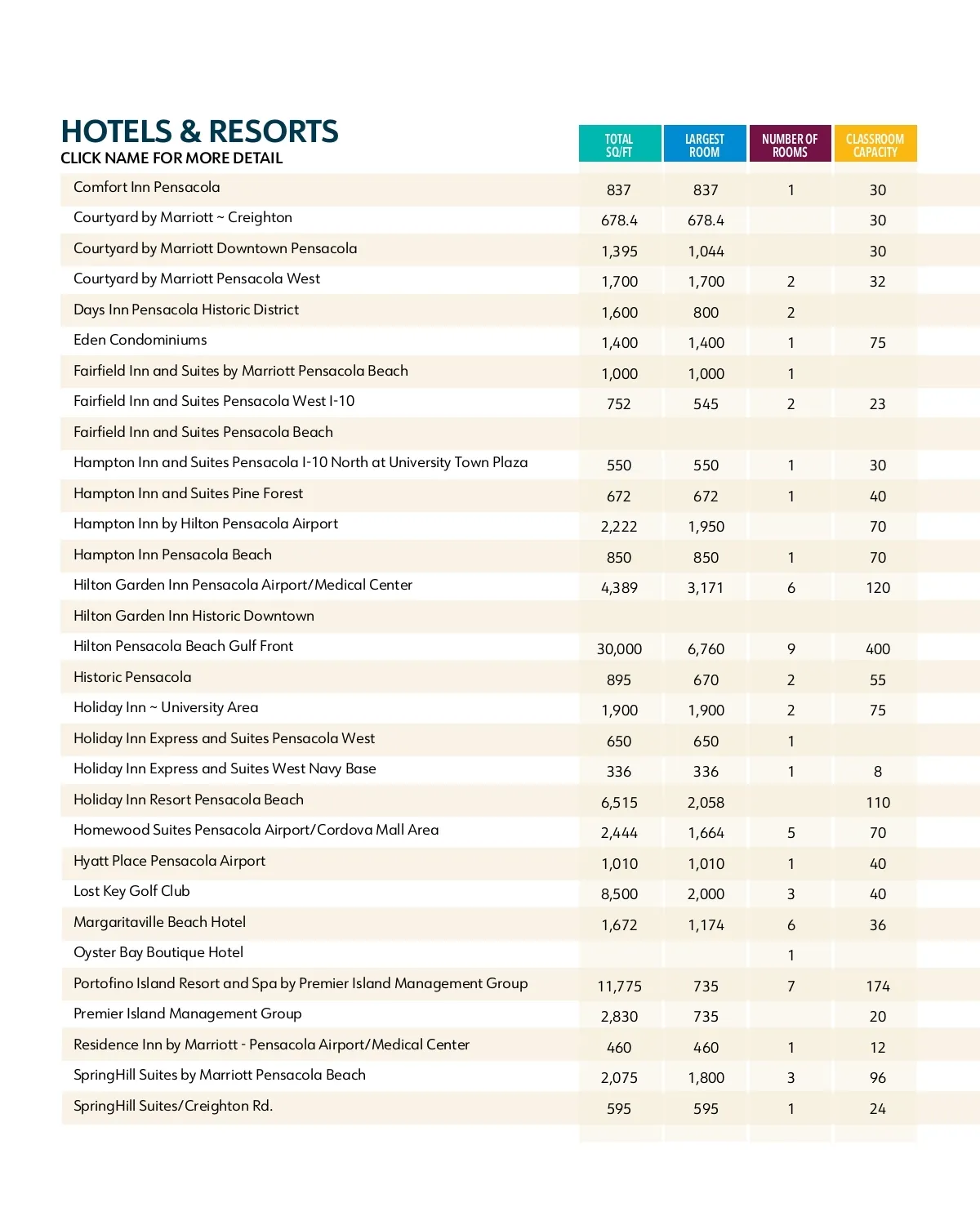 HOTELS & RESORTS
CLICK NAME FOR MORE DETAIL

| | TOTAL SQ/FT | LARGEST ROOM | NUMBER OF ROOMS | CLASSROOM CAPACITY |
|---|---|---|---|---|
| Comfort Inn Pensacola | 837 | 837 | 1 | 30 |
| Courtyard by Marriott ~ Creighton | 678.4 | 678.4 | | 30 |
| Courtyard by Marriott Downtown Pensacola | 1,395 | 1,044 | | 30 |
| Courtyard by Marriott Pensacola West | 1,700 | 1,700 | 2 | 32 |
| Days Inn Pensacola Historic District | 1,600 | 800 | 2 | |
| Eden Condominiums | 1,400 | 1,400 | 1 | 75 |
| Fairfield Inn and Suites by Marriott Pensacola Beach | 1,000 | 1,000 | 1 | |
| Fairfield Inn and Suites Pensacola West I-10 | 752 | 545 | 2 | 23 |
| Fairfield Inn and Suites Pensacola Beach | | | | |
| Hampton Inn and Suites Pensacola I-10 North at University Town Plaza | 550 | 550 | 1 | 30 |
| Hampton Inn and Suites Pine Forest | 672 | 672 | 1 | 40 |
| Hampton Inn by Hilton Pensacola Airport | 2,222 | 1,950 | | 70 |
| Hampton Inn Pensacola Beach | 850 | 850 | 1 | 70 |
| Hilton Garden Inn Pensacola Airport/Medical Center | 4,389 | 3,171 | 6 | 120 |
| Hilton Garden Inn Historic Downtown | | | | |
| Hilton Pensacola Beach Gulf Front | 30,000 | 6,760 | 9 | 400 |
| Historic Pensacola | 895 | 670 | 2 | 55 |
| Holiday Inn ~ University Area | 1,900 | 1,900 | 2 | 75 |
| Holiday Inn Express and Suites Pensacola West | 650 | 650 | 1 | |
| Holiday Inn Express and Suites West Navy Base | 336 | 336 | 1 | 8 |
| Holiday Inn Resort Pensacola Beach | 6,515 | 2,058 | | 110 |
| Homewood Suites Pensacola Airport/Cordova Mall Area | 2,444 | 1,664 | 5 | 70 |
| Hyatt Place Pensacola Airport | 1,010 | 1,010 | 1 | 40 |
| Lost Key Golf Club | 8,500 | 2,000 | 3 | 40 |
| Margaritaville Beach Hotel | 1,672 | 1,174 | 6 | 36 |
| Oyster Bay Boutique Hotel | | | 1 | |
| Portofino Island Resort and Spa by Premier Island Management Group | 11,775 | 735 | 7 | 174 |
| Premier Island Management Group | 2,830 | 735 | | 20 |
| Residence Inn by Marriott - Pensacola Airport/Medical Center | 460 | 460 | 1 | 12 |
| SpringHill Suites by Marriott Pensacola Beach | 2,075 | 1,800 | 3 | 96 |
| SpringHill Suites/Creighton Rd. | 595 | 595 | 1 | 24 |